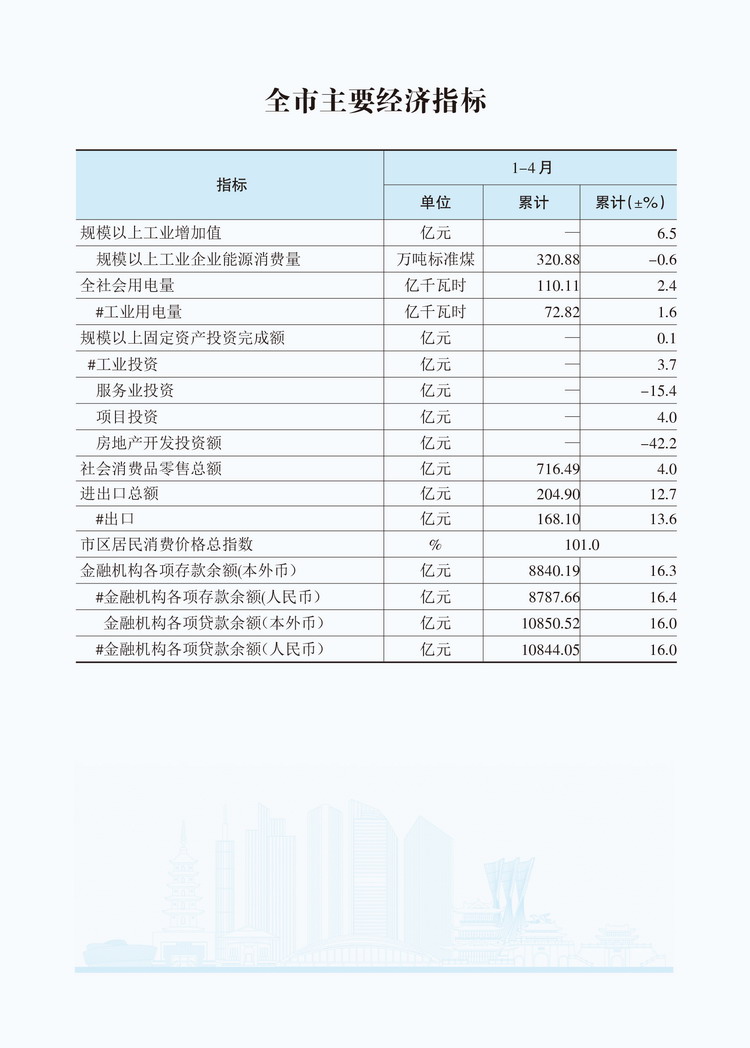 全市主要经济指标

| 指标 | 1-4月 | | |
|---|---|---|---|
| | 单位 | 累计 | 累计(±%) |
| 规模以上工业增加值 | 亿元 | — | 6.5 |
| 规模以上工业企业能源消费量 | 万吨标准煤 | 320.88 | -0.6 |
| 全社会用电量 | 亿千瓦时 | 110.11 | 2.4 |
| #工业用电量 | 亿千瓦时 | 72.82 | 1.6 |
| 规模以上固定资产投资完成额 | 亿元 | — | 0.1 |
| #工业投资 | 亿元 | — | 3.7 |
| 服务业投资 | 亿元 | — | -15.4 |
| 项目投资 | 亿元 | — | 4.0 |
| 房地产开发投资额 | 亿元 | — | -42.2 |
| 社会消费品零售总额 | 亿元 | 716.49 | 4.0 |
| 进出口总额 | 亿元 | 204.90 | 12.7 |
| #出口 | 亿元 | 168.10 | 13.6 |
| 市区居民消费价格总指数 | % | 101.0 | |
| 金融机构各项存款余额(本外币) | 亿元 | 8840.19 | 16.3 |
| #金融机构各项存款余额(人民币) | 亿元 | 8787.66 | 16.4 |
| 金融机构各项贷款余额(本外币) | 亿元 | 10850.52 | 16.0 |
| #金融机构各项贷款余额(人民币) | 亿元 | 10844.05 | 16.0 |